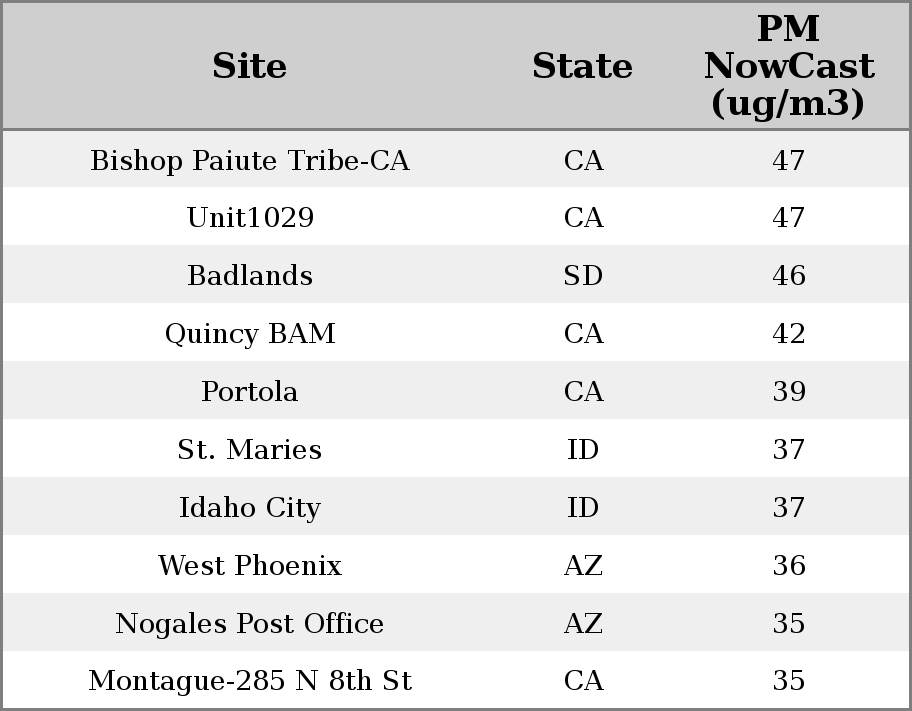 | Site | State | PM NowCast (ug/m3) |
|---|---|---|
| Bishop Paiute Tribe-CA | CA | 47 |
| Unit1029 | CA | 47 |
| Badlands | SD | 46 |
| Quincy BAM | CA | 42 |
| Portola | CA | 39 |
| St. Maries | ID | 37 |
| Idaho City | ID | 37 |
| West Phoenix | AZ | 36 |
| Nogales Post Office | AZ | 35 |
| Montague-285 N 8th St | CA | 35 |